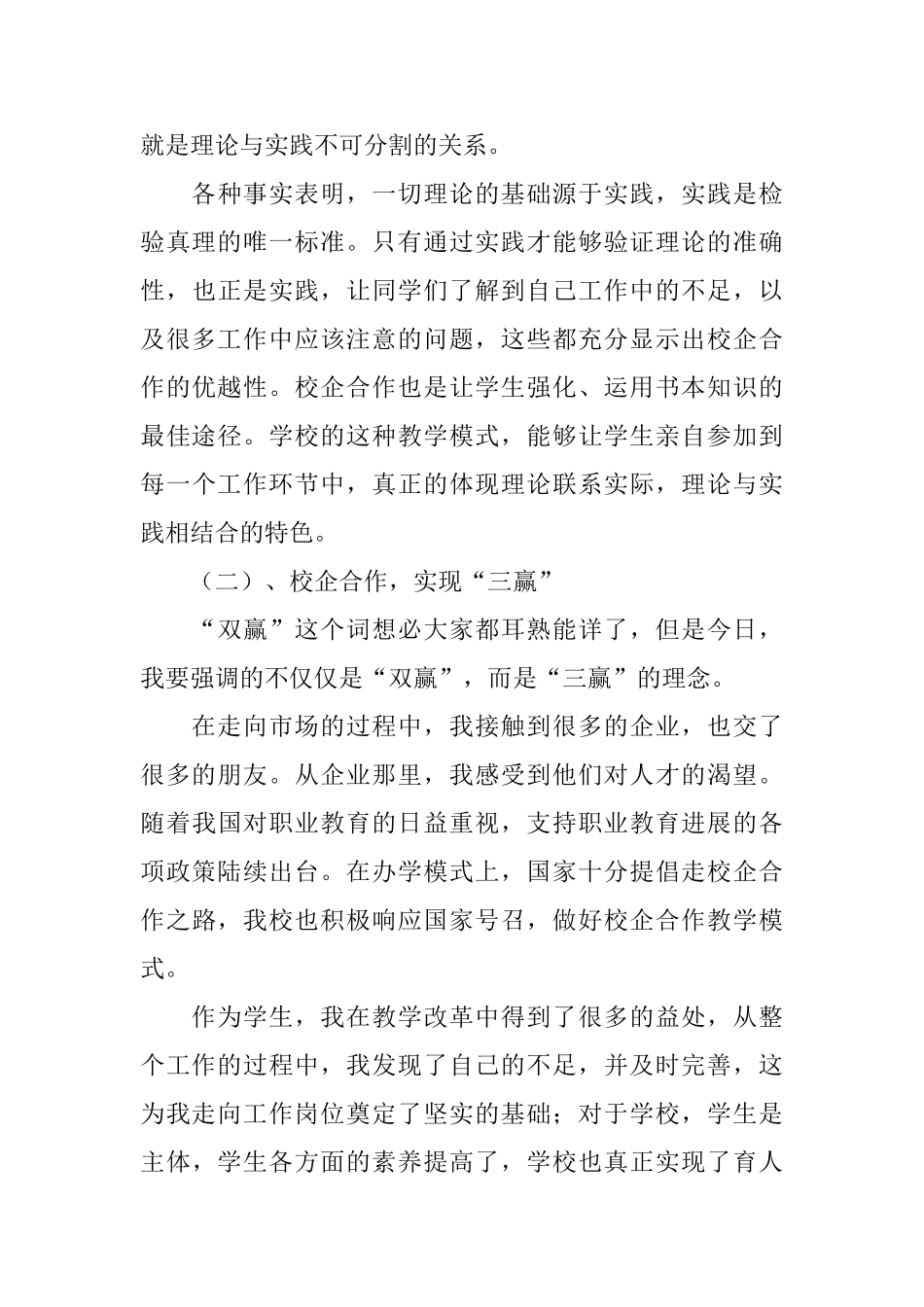 就是理论与实践不可分割的关系。

各种事实表明，一切理论的基础源于实践，实践是检验真理的唯一标准。只有通过实践才能够验证理论的准确性，也正是实践，让同学们了解到自己工作中的不足，以及很多工作中应该注意的问题，这些都充分显示出校企合作的优越性。校企合作也是让学生强化、运用书本知识的最佳途径。学校的这种教学模式，能够让学生亲自参加到每一个工作环节中，真正的体现理论联系实际，理论与实践相结合的特色。

（二）、校企合作，实现“三赢”

“双赢”这个词想必大家都耳熟能详了，但是今日，我要强调的不仅仅是“双赢”，而是“三赢”的理念。

在走向市场的过程中，我接触到很多的企业，也交了很多的朋友。从企业那里，我感受到他们对人才的渴望。随着我国对职业教育的日益重视，支持职业教育进展的各项政策陆续出台。在办学模式上，国家十分提倡走校企合作之路，我校也积极响应国家号召，做好校企合作教学模式。

作为学生，我在教学改革中得到了很多的益处，从整个工作的过程中，我发现了自己的不足，并及时完善，这为我走向工作岗位奠定了坚实的基础；对于学校，学生是主体，学生各方面的素养提高了，学校也真正实现了育人